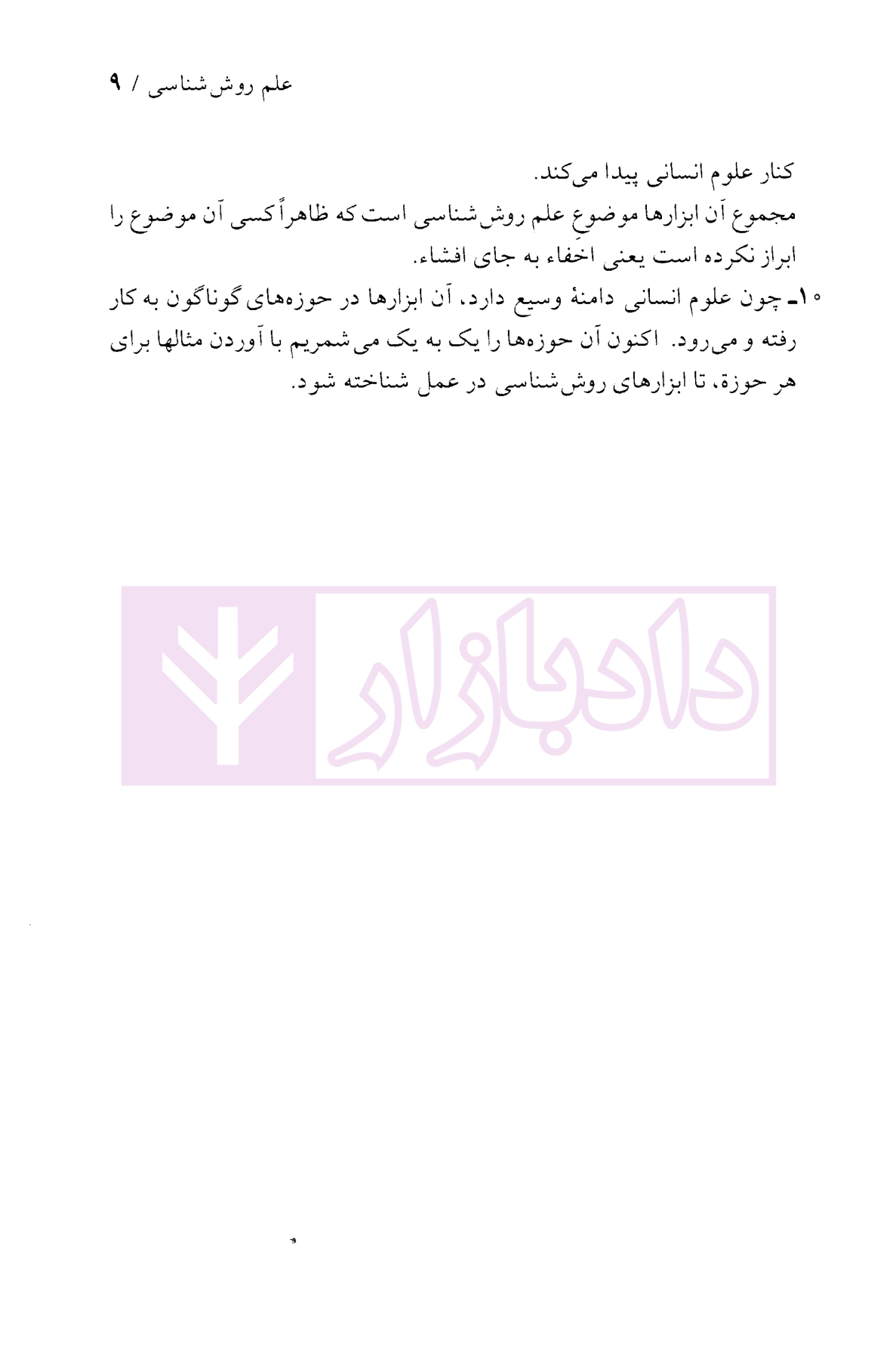 علم روش‌شناسی / ۹

کنار علوم انسانی پیدا می‌کند.

مجموع آن ابزارها موضوعِ علم روش‌شناسی است که ظاهراً کسی آن موضوع را ابراز نکرده است یعنی اخفاء به جای افشاء.

۱۰ـ چون علوم انسانی دامنهٔ وسیع دارد، آن ابزارها در حوزه‌های گوناگون به کار رفته و می‌رود. اکنون آن حوزه‌ها را یک به یک می‌شمریم با آوردن مثالها برای هر حوزة، تا ابزارهای روش‌شناسی در عمل شناخته شود.

دادبازار